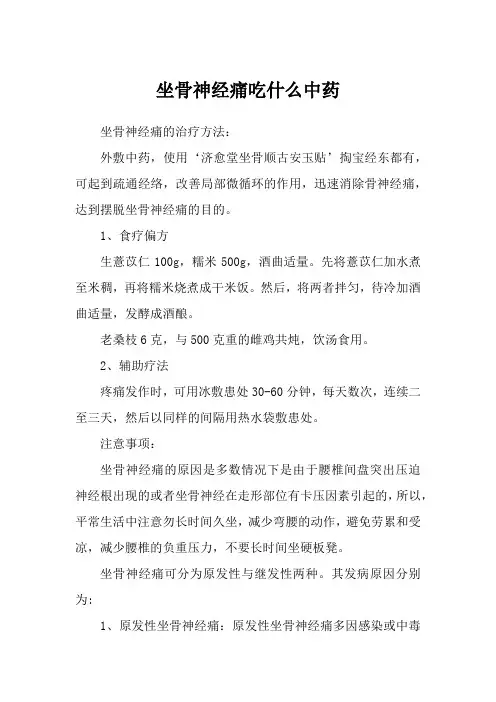 坐骨神经痛吃什么中药

坐骨神经痛的治疗方法：

外敷中药，使用‘济愈堂坐骨顺古安玉贴’掏宝经东都有，可起到疏通经络，改善局部微循环的作用，迅速消除骨神经痛，达到摆脱坐骨神经痛的目的。

1、食疗偏方

生薏苡仁 100g，糯米 500g，酒曲适量。先将薏苡仁加水煮至米稠，再将糯米烧煮成干米饭。然后，将两者拌匀，待冷加酒曲适量，发酵成酒酿。

老桑枝 6 克，与 500 克重的雌鸡共炖，饮汤食用。

2、辅助疗法

疼痛发作时，可用冰敷患处 30-60 分钟，每天数次，连续二至三天，然后以同样的间隔用热水袋敷患处。

注意事项：

坐骨神经痛的原因是多数情况下是由于腰椎间盘突出压迫神经根出现的或者坐骨神经在走形部位有卡压因素引起的，所以，平常生活中注意勿长时间久坐，减少弯腰的动作，避免劳累和受凉，减少腰椎的负重压力，不要长时间坐硬板凳。

坐骨神经痛可分为原发性与继发性两种。其发病原因分别为：

1、原发性坐骨神经痛：原发性坐骨神经痛多因感染或中毒